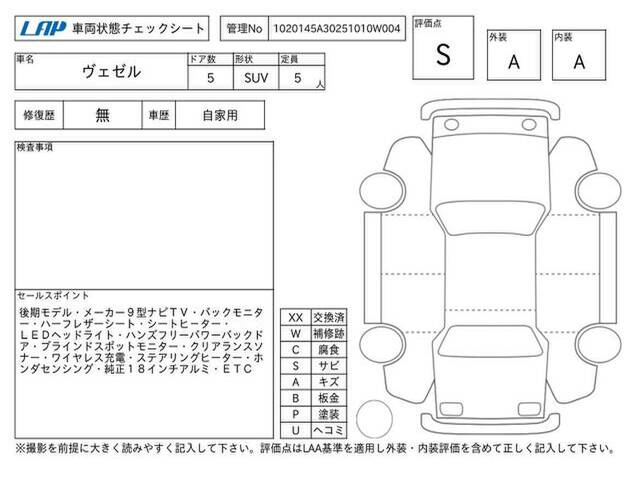 LAP 車両状態チェックシート

管理No 1020145A30251010W004

評価点 S

外装 A

内装 A

| 車名 | ドア数 | 形状 | 定員 |
|---|---|---|---|
| ヴェゼル | 5 | SUV | 5 人 |

| 修復歴 | 無 | 車歴 | 自家用 |
|---|---|---|---|

検査事項

セールスポイント

後期モデル・メーカー９型ナビＴＶ・バックモニター・ハーフレザーシート・シートヒーター・ＬＥＤヘッドライト・ハンズフリーパワーバックドア・ブラインドスポットモニター・クリアランスソナー・ワイヤレス充電・ステアリングヒーター・ホンダセンシング・純正１８インチアルミ・ＥＴＣ

| XX | 交換済 |
|---|---|
| W | 補修跡 |
| C | 腐食 |
| S | サビ |
| A | キズ |
| B | 板金 |
| P | 塗装 |
| U | ヘコミ |

※撮影を前提に大きく読みやすく記入して下さい。評価点はLAA基準を適用し外装・内装評価を含めて正しく記入して下さい。